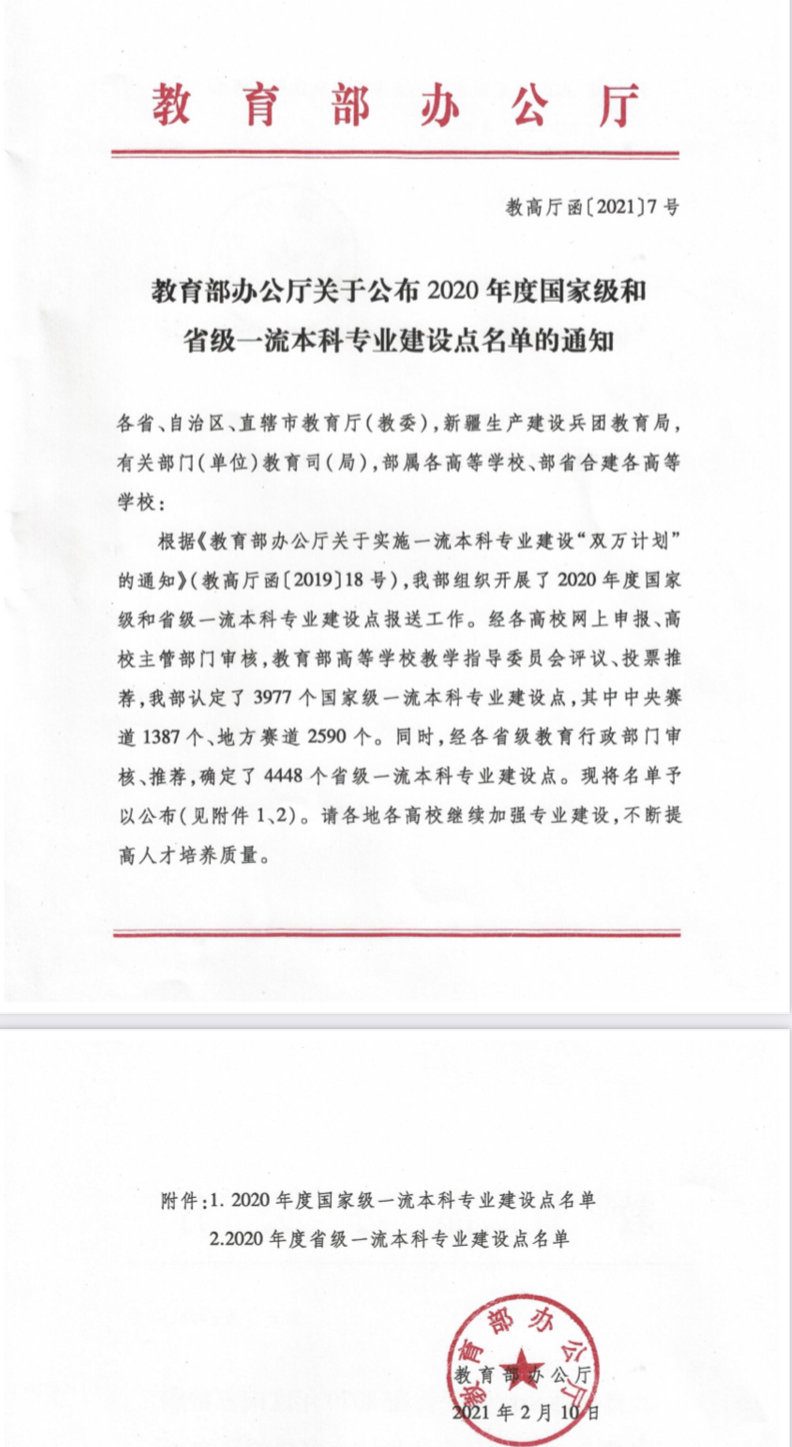 教育部办公厅

教高厅函〔2021〕7号

教育部办公厅关于公布2020年度国家级和省级一流本科专业建设点名单的通知

各省、自治区、直辖市教育厅(教委),新疆生产建设兵团教育局,有关部门(单位)教育司(局),部属各高等学校、部省合建各高等学校:

根据《教育部办公厅关于实施一流本科专业建设“双万计划”的通知》(教高厅函〔2019〕18号),我部组织开展了2020年度国家级和省级一流本科专业建设点报送工作。经各高校网上申报、高校主管部门审核,教育部高等学校教学指导委员会评议、投票推荐,我部认定了3977个国家级一流本科专业建设点,其中中央赛道1387个、地方赛道2590个。同时,经各省级教育行政部门审核、推荐,确定了4448个省级一流本科专业建设点。现将名单予以公布(见附件1、2)。请各地各高校继续加强专业建设,不断提高人才培养质量。

附件:1. 2020年度国家级一流本科专业建设点名单
2.2020年度省级一流本科专业建设点名单

教育部办公厅

教育部办公厅
2021年2月10日